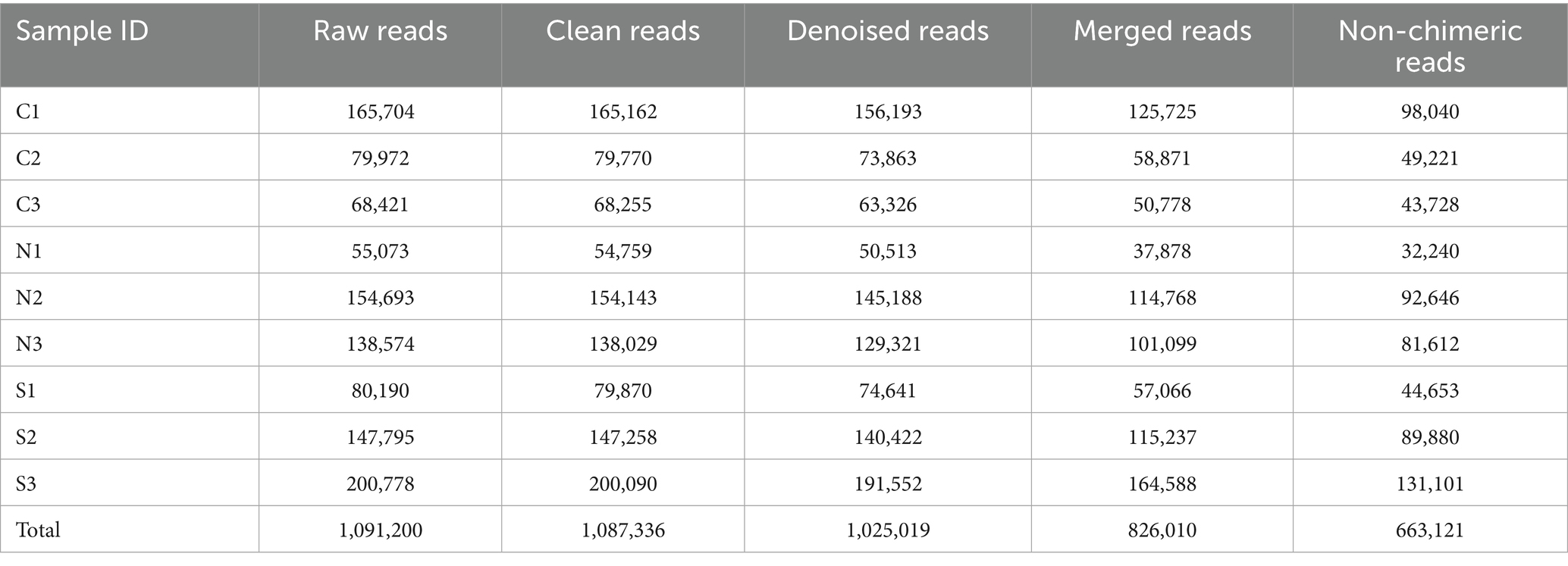 | Sample ID | Raw reads | Clean reads | Denoised reads | Merged reads | Non-chimeric reads |
|---|---|---|---|---|---|
| C1 | 165,704 | 165,162 | 156,193 | 125,725 | 98,040 |
| C2 | 79,972 | 79,770 | 73,863 | 58,871 | 49,221 |
| C3 | 68,421 | 68,255 | 63,326 | 50,778 | 43,728 |
| N1 | 55,073 | 54,759 | 50,513 | 37,878 | 32,240 |
| N2 | 154,693 | 154,143 | 145,188 | 114,768 | 92,646 |
| N3 | 138,574 | 138,029 | 129,321 | 101,099 | 81,612 |
| S1 | 80,190 | 79,870 | 74,641 | 57,066 | 44,653 |
| S2 | 147,795 | 147,258 | 140,422 | 115,237 | 89,880 |
| S3 | 200,778 | 200,090 | 191,552 | 164,588 | 131,101 |
| Total | 1,091,200 | 1,087,336 | 1,025,019 | 826,010 | 663,121 |